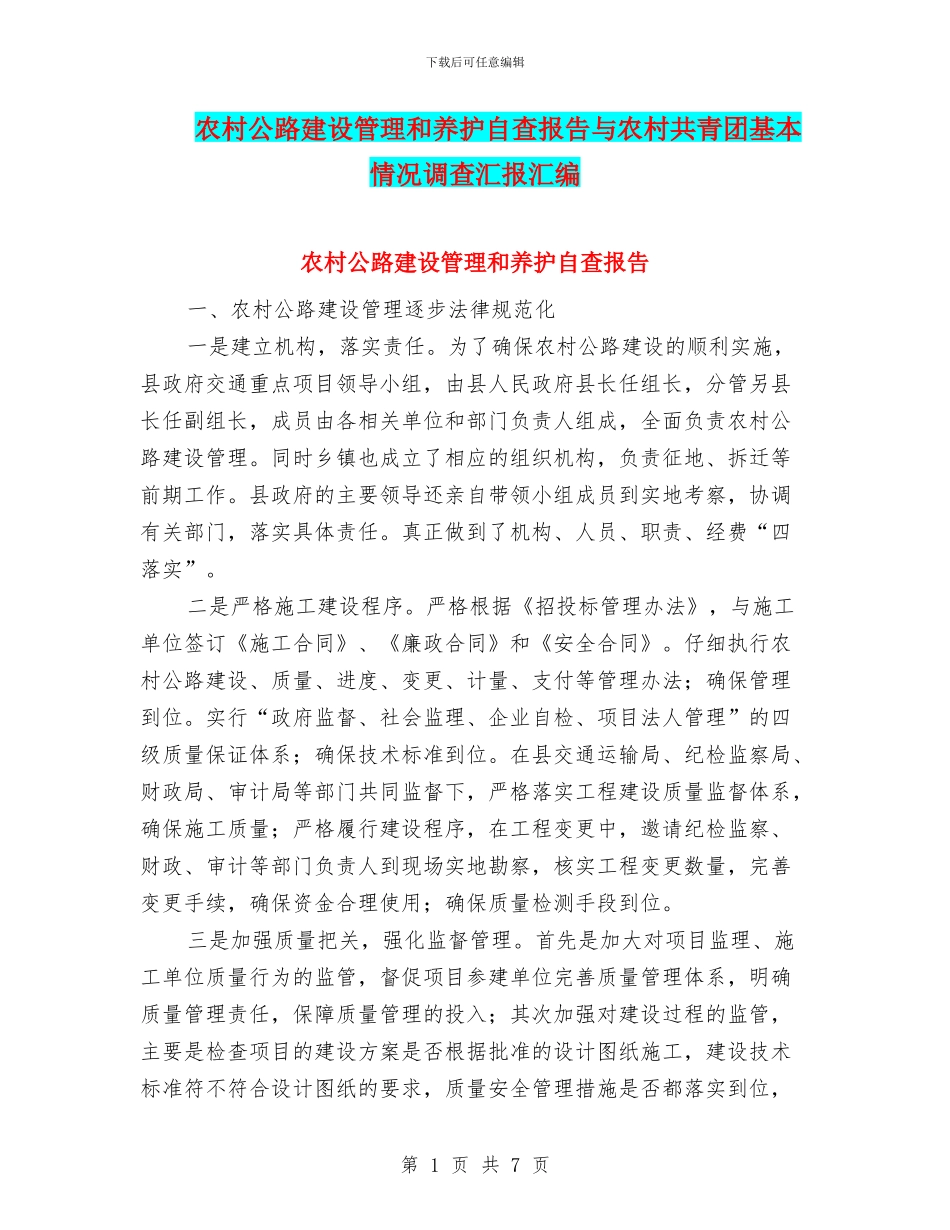 下载后可任意编辑

农村公路建设管理和养护自查报告与农村共青团基本情况调查汇报汇编

农村公路建设管理和养护自查报告

一、农村公路建设管理逐步法律规范化

一是建立机构，落实责任。为了确保农村公路建设的顺利实施，县政府交通重点项目领导小组，由县人民政府县长任组长，分管另县长任副组长，成员由各相关单位和部门负责人组成，全面负责农村公路建设管理。同时乡镇也成立了相应的组织机构，负责征地、拆迁等前期工作。县政府的主要领导还亲自带领小组成员到实地考察，协调有关部门，落实具体责任。真正做到了机构、人员、职责、经费“四落实”。

二是严格施工建设程序。严格根据《招投标管理办法》，与施工单位签订《施工合同》、《廉政合同》和《安全合同》。仔细执行农村公路建设、质量、进度、变更、计量、支付等管理办法；确保管理到位。实行“政府监督、社会监理、企业自检、项目法人管理”的四级质量保证体系；确保技术标准到位。在县交通运输局、纪检监察局、财政局、审计局等部门共同监督下，严格落实工程建设质量监督体系，确保施工质量；严格履行建设程序，在工程变更中，邀请纪检监察、财政、审计等部门负责人到现场实地勘察，核实工程变更数量，完善变更手续，确保资金合理使用；确保质量检测手段到位。

三是加强质量把关，强化监督管理。首先是加大对项目监理、施工单位质量行为的监管，督促项目参建单位完善质量管理体系，明确质量管理责任，保障质量管理的投入；其次加强对建设过程的监管，主要是检查项目的建设方案是否根据批准的设计图纸施工，建设技术标准符不符合设计图纸的要求，质量安全管理措施是否都落实到位，

第 1 页 共 7 页